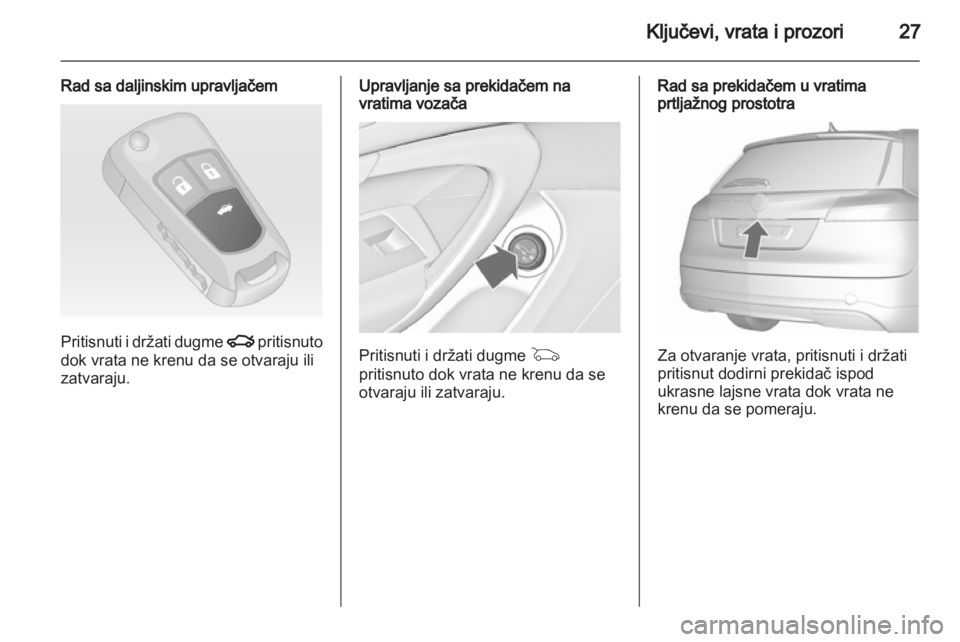 Ključevi, vrata i prozori 27

Rad sa daljinskim upravljačem

Pritisnuti i držati dugme pritisnuto dok vrata ne krenu da se otvaraju ili zatvaraju.

Upravljanje sa prekidačem na vratima vozača

Pritisnuti i držati dugme pritisnuto dok vrata ne krenu da se otvaraju ili zatvaraju.

Rad sa prekidačem u vratima prtljažnog prostotra

Za otvaranje vrata, pritisnuti i držati pritisnut dodirni prekidač ispod ukrasne lajsne vrata dok vrata ne krenu da se pomeraju.

carmanualsonline.info